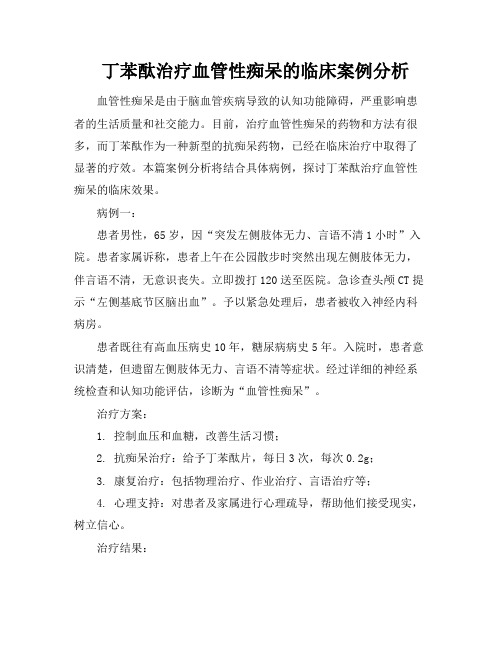 丁苯酞治疗血管性痴呆的临床案例分析

血管性痴呆是由于脑血管疾病导致的认知功能障碍，严重影响患者的生活质量和社交能力。目前，治疗血管性痴呆的药物和方法有很多，而丁苯酞作为一种新型的抗痴呆药物，已经在临床治疗中取得了显著的疗效。本篇案例分析将结合具体病例，探讨丁苯酞治疗血管性痴呆的临床效果。

病例一：

患者男性，65岁，因“突发左侧肢体无力、言语不清1小时”入院。患者家属诉称，患者上午在公园散步时突然出现左侧肢体无力，伴言语不清，无意识丧失。立即拨打120送至医院。急诊查头颅CT提示“左侧基底节区脑出血”。予以紧急处理后，患者被收入神经内科病房。

患者既往有高血压病史10年，糖尿病病史5年。入院时，患者意识清楚，但遗留左侧肢体无力、言语不清等症状。经过详细的神经系统检查和认知功能评估，诊断为“血管性痴呆”。

治疗方案：

1. 控制血压和血糖，改善生活习惯；

2. 抗痴呆治疗：给予丁苯酞片，每日3次，每次0.2g；

3. 康复治疗：包括物理治疗、作业治疗、言语治疗等；

4. 心理支持：对患者及家属进行心理疏导，帮助他们接受现实，树立信心。

治疗结果：